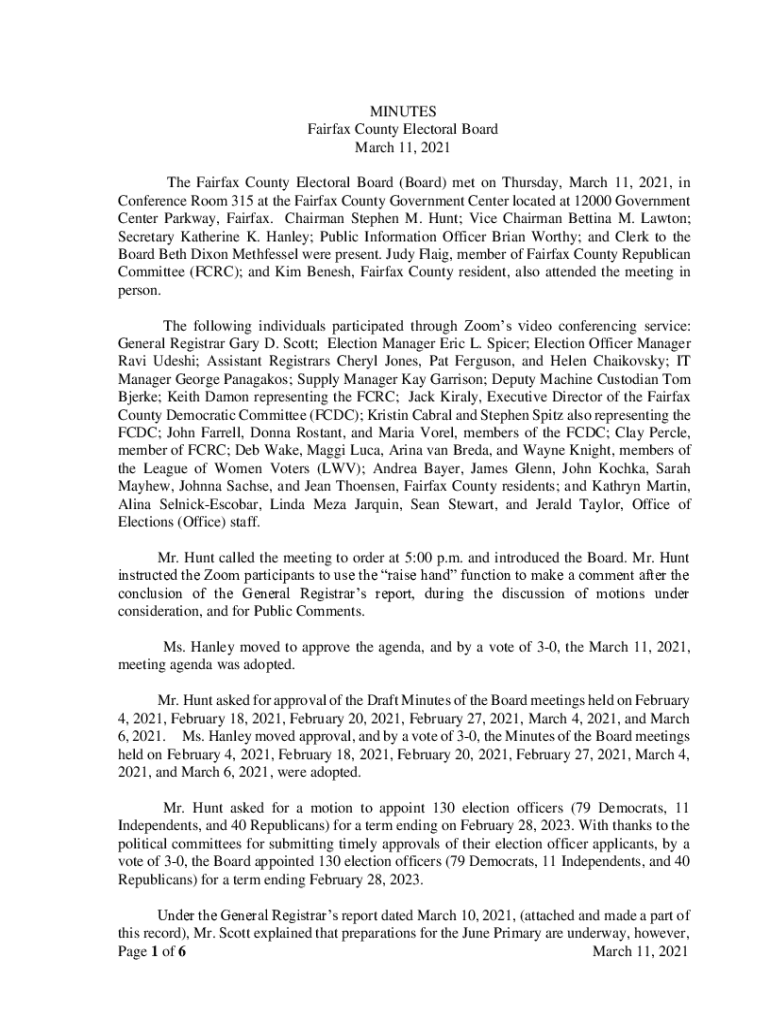 MINUTES
Fairfax County Electoral Board
March 11, 2021

The Fairfax County Electoral Board (Board) met on Thursday, March 11, 2021, in Conference Room 315 at the Fairfax County Government Center located at 12000 Government Center Parkway, Fairfax. Chairman Stephen M. Hunt; Vice Chairman Bettina M. Lawton; Secretary Katherine K. Hanley; Public Information Officer Brian Worthy; and Clerk to the Board Beth Dixon Methfessel were present. Judy Flaig, member of Fairfax County Republican Committee (FCRC); and Kim Benesh, Fairfax County resident, also attended the meeting in person.

The following individuals participated through Zoom's video conferencing service: General Registrar Gary D. Scott; Election Manager Eric L. Spicer; Election Officer Manager Ravi Udeshi; Assistant Registrars Cheryl Jones, Pat Ferguson, and Helen Chaikovsky; IT Manager George Panagakos; Supply Manager Kay Garrison; Deputy Machine Custodian Tom Bjerke; Keith Damon representing the FCRC; Jack Kiraly, Executive Director of the Fairfax County Democratic Committee (FCDC); Kristin Cabral and Stephen Spitz also representing the FCDC; John Farrell, Donna Rostant, and Maria Vorel, members of the FCDC; Clay Percle, member of FCRC; Deb Wake, Maggi Luca, Arina van Breda, and Wayne Knight, members of the League of Women Voters (LWV); Andrea Bayer, James Glenn, John Kochka, Sarah Mayhew, Johnna Sachse, and Jean Thoensen, Fairfax County residents; and Kathryn Martin, Alina Selnick-Escobar, Linda Meza Jarquin, Sean Stewart, and Jerald Taylor, Office of Elections (Office) staff.

Mr. Hunt called the meeting to order at 5:00 p.m. and introduced the Board. Mr. Hunt instructed the Zoom participants to use the "raise hand" function to make a comment after the conclusion of the General Registrar's report, during the discussion of motions under consideration, and for Public Comments.

Ms. Hanley moved to approve the agenda, and by a vote of 3-0, the March 11, 2021, meeting agenda was adopted.

Mr. Hunt asked for approval of the Draft Minutes of the Board meetings held on February 4, 2021, February 18, 2021, February 20, 2021, February 27, 2021, March 4, 2021, and March 6, 2021. Ms. Hanley moved approval, and by a vote of 3-0, the Minutes of the Board meetings held on February 4, 2021, February 18, 2021, February 20, 2021, February 27, 2021, March 4, 2021, and March 6, 2021, were adopted.

Mr. Hunt asked for a motion to appoint 130 election officers (79 Democrats, 11 Independents, and 40 Republicans) for a term ending on February 28, 2023. With thanks to the political committees for submitting timely approvals of their election officer applicants, by a vote of 3-0, the Board appointed 130 election officers (79 Democrats, 11 Independents, and 40 Republicans) for a term ending February 28, 2023.

Under the General Registrar's report dated March 10, 2021, (attached and made a part of this record), Mr. Scott explained that preparations for the June Primary are underway, however,
Page 1 of 6 March 11, 2021